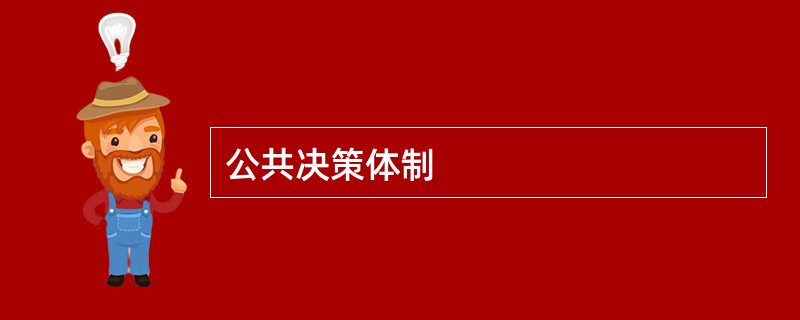 公共决策体制